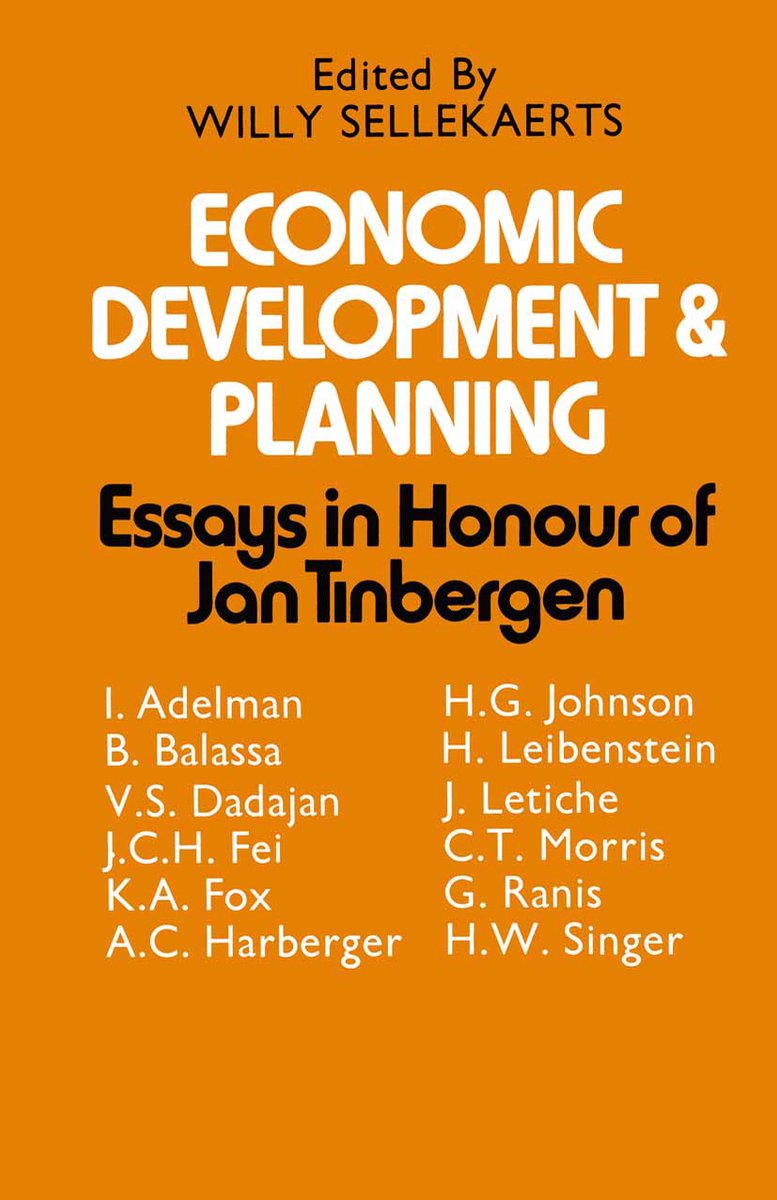 Edited By
WILLY SELLEKAERTS

ECONOMIC DEVELOPMENT & PLANNING

Essays in Honour of Jan Tinbergen

I. Adelman
B. Balassa
V.S. Dadajan
J.C.H. Fei
K.A. Fox
A.C. Harberger

H.G. Johnson
H. Leibenstein
J. Letiche
C.T. Morris
G. Ranis
H.W. Singer